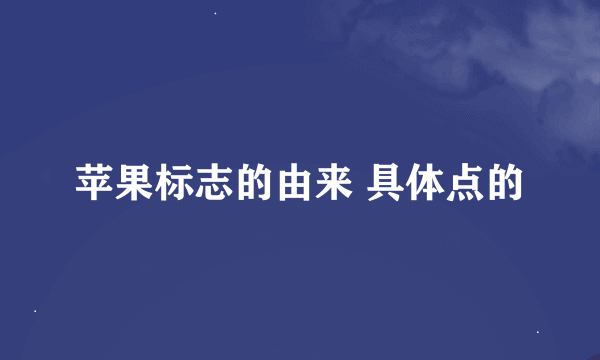 苹果标志的由来 具体点的